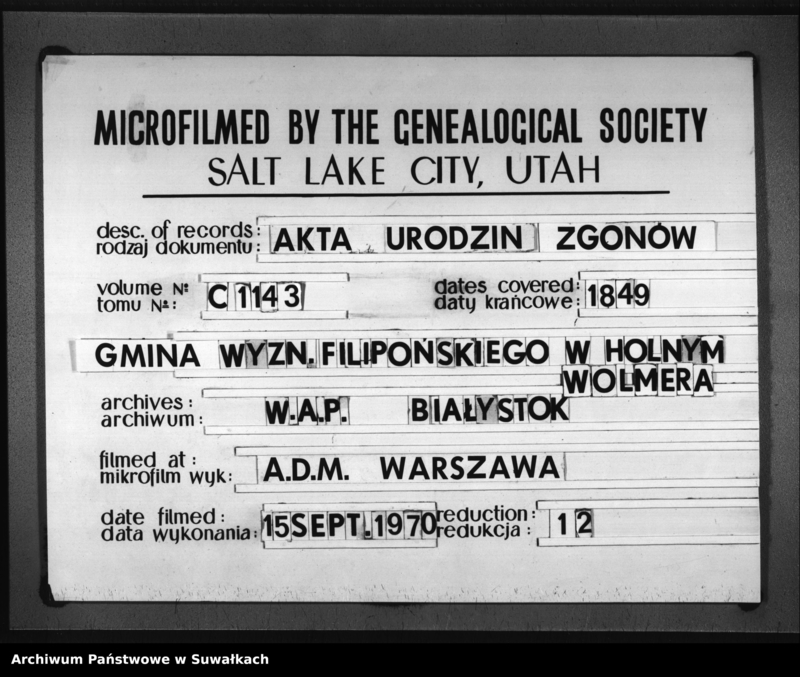 MICROFILMED BY THE GENEALOGICAL SOCIETY
SALT LAKE CITY, UTAH

desc. of records: rodzaj dokumentu: AKTA URODZIN ZGONÓW

volume №: tomu №: C 1143

dates covered: daty krańcowe: 1849

GMINA WYZN. FILIPOŃSKIEGO W HOLNYM WOLMERA

archives: archiwum: W.A.P. BIAŁYSTOK

filmed at: mikrofilm wyk: A.D.M. WARSZAWA

date filmed: data wykonania: 15 SEPT. 1970

reduction: redukcja: 12

Archiwum Państwowe w Suwałkach